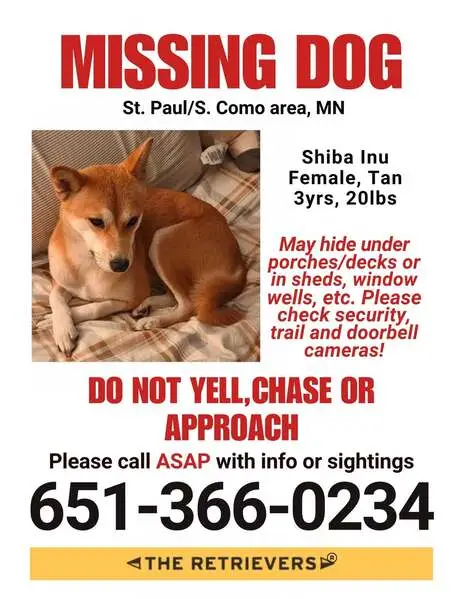 MISSING DOG

St. Paul/S. Como area, MN

Shiba Inu
Female, Tan
3yrs, 20lbs

May hide under porches/decks or in sheds, window wells, etc. Please check security, trail and doorbell cameras!

DO NOT YELL,CHASE OR APPROACH

Please call ASAP with info or sightings

651-366-0234

THE RETRIEVERS®